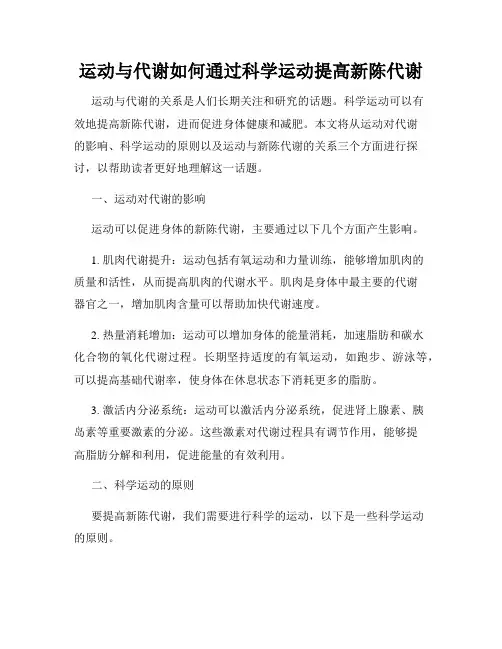 运动与代谢如何通过科学运动提高新陈代谢

运动与代谢的关系是人们长期关注和研究的话题。科学运动可以有效地提高新陈代谢，进而促进身体健康和减肥。本文将从运动对代谢的影响、科学运动的原则以及运动与新陈代谢的关系三个方面进行探讨，以帮助读者更好地理解这一话题。

一、运动对代谢的影响

运动可以促进身体的新陈代谢，主要通过以下几个方面产生影响。

1. 肌肉代谢提升：运动包括有氧运动和力量训练，能够增加肌肉的质量和活性，从而提高肌肉的代谢水平。肌肉是身体中最主要的代谢器官之一，增加肌肉含量可以帮助加快代谢速度。

2. 热量消耗增加：运动可以增加身体的能量消耗，加速脂肪和碳水化合物的氧化代谢过程。长期坚持适度的有氧运动，如跑步、游泳等，可以提高基础代谢率，使身体在休息状态下消耗更多的脂肪。

3. 激活内分泌系统：运动可以激活内分泌系统，促进肾上腺素、胰岛素等重要激素的分泌。这些激素对代谢过程具有调节作用，能够提高脂肪分解和利用，促进能量的有效利用。

二、科学运动的原则

要提高新陈代谢，我们需要进行科学的运动，以下是一些科学运动的原则。